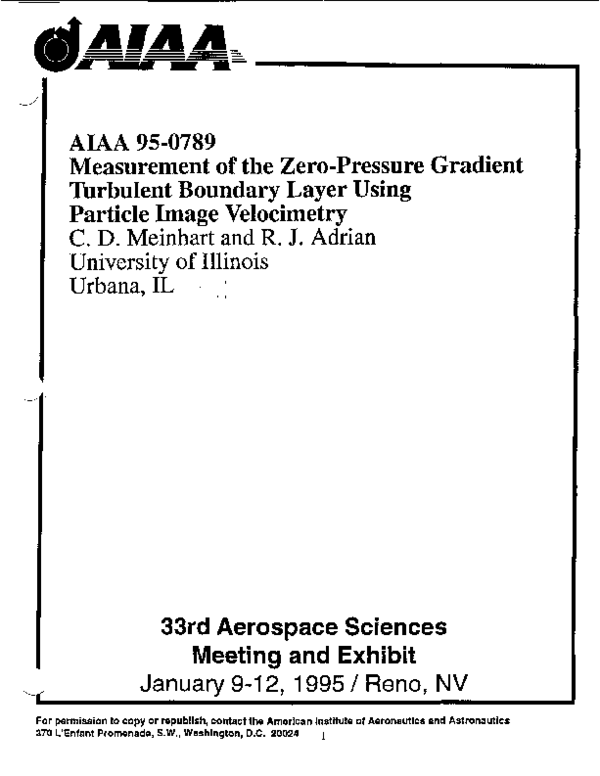 AIAA

AIAA 95-0789
Measurement of the Zero-Pressure Gradient Turbulent Boundary Layer Using Particle Image Velocimetry
C. D. Meinhart and R. J. Adrian
University of Illinois
Urbana, IL

33rd Aerospace Sciences Meeting and Exhibit
January 9-12, 1995 / Reno, NV

For permission to copy or republish, contact the American Institute of Aeronautics and Astronautics
370 L'Enfant Promenade, S.W., Washington, D.C. 20024

1